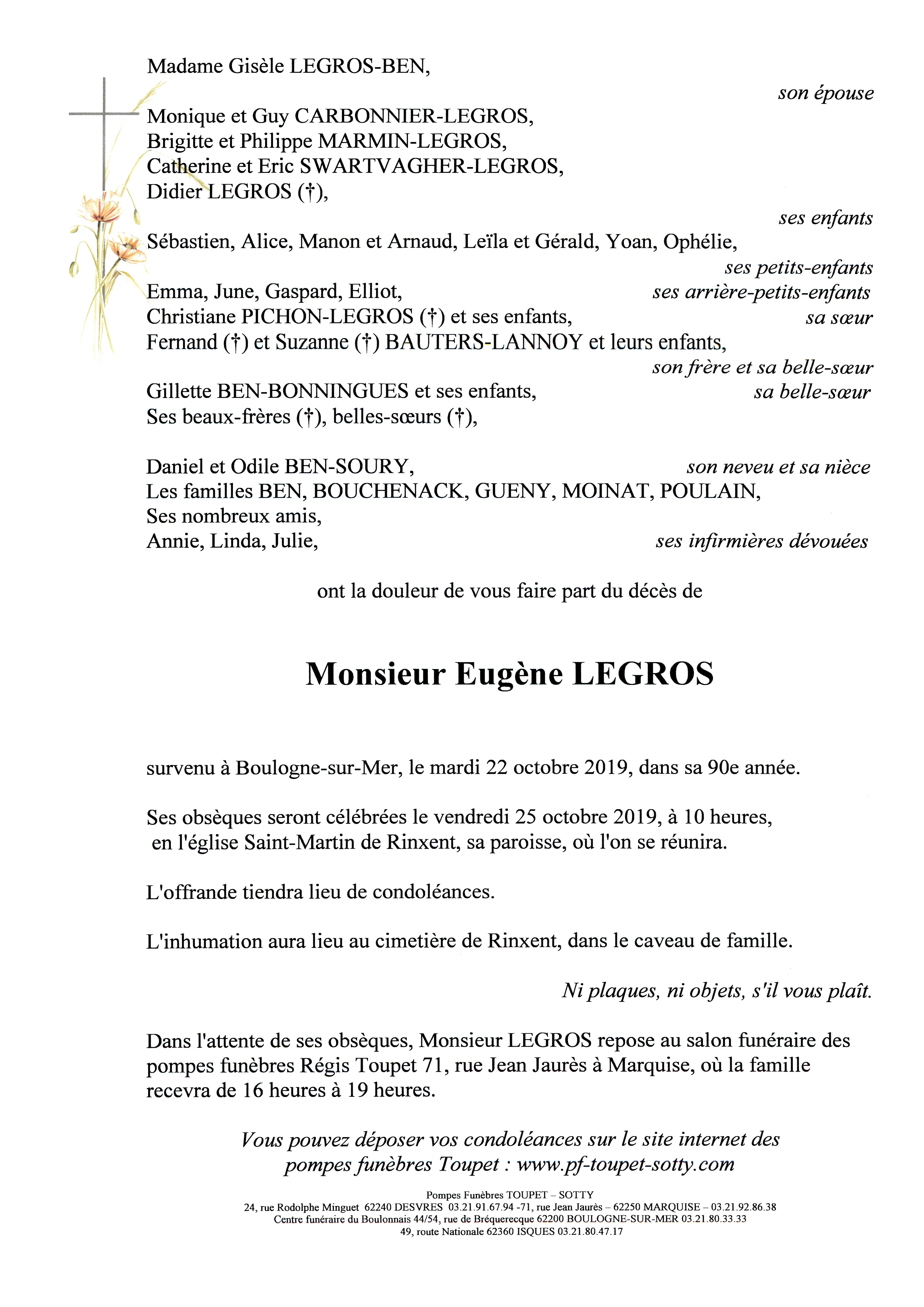 Madame Gisèle LEGROS-BEN,
son épouse

Monique et Guy CARBONNIER-LEGROS,
Brigitte et Philippe MARMIN-LEGROS,
Catherine et Eric SWARTVAGHER-LEGROS,
Didier LEGROS (†),
ses enfants

Sébastien, Alice, Manon et Arnaud, Leïla et Gérald, Yoan, Ophélie,
ses petits-enfants
Emma, June, Gaspard, Elliot, ses arrière-petits-enfants
Christiane PICHON-LEGROS (†) et ses enfants, sa sœur
Fernand (†) et Suzanne (†) BAUTERS-LANNOY et leurs enfants,
son frère et sa belle-sœur
Gillette BEN-BONNINGUES et ses enfants, sa belle-sœur
Ses beaux-frères (†), belles-sœurs (†),

Daniel et Odile BEN-SOURY, son neveu et sa nièce
Les familles BEN, BOUCHENACK, GUENY, MOINAT, POULAIN,
Ses nombreux amis,
Annie, Linda, Julie, ses infirmières dévouées

ont la douleur de vous faire part du décès de

Monsieur Eugène LEGROS

survenu à Boulogne-sur-Mer, le mardi 22 octobre 2019, dans sa 90e année.

Ses obsèques seront célébrées le vendredi 25 octobre 2019, à 10 heures, en l'église Saint-Martin de Rinxent, sa paroisse, où l'on se réunira.

L'offrande tiendra lieu de condoléances.

L'inhumation aura lieu au cimetière de Rinxent, dans le caveau de famille.

Ni plaques, ni objets, s'il vous plaît.

Dans l'attente de ses obsèques, Monsieur LEGROS repose au salon funéraire des pompes funèbres Régis Toupet 71, rue Jean Jaurès à Marquise, où la famille recevra de 16 heures à 19 heures.

Vous pouvez déposer vos condoléances sur le site internet des pompes funèbres Toupet : www.pf-toupet-sotty.com

Pompes Funèbres TOUPET – SOTTY
24, rue Rodolphe Minguet 62240 DESVRES 03.21.91.67.94 -71, rue Jean Jaurès – 62250 MARQUISE – 03.21.92.86.38
Centre funéraire du Boulonnais 44/54, rue de Bréquerecque 62200 BOULOGNE-SUR-MER 03.21.80.33.33
49, route Nationale 62360 ISQUES 03.21.80.47.17